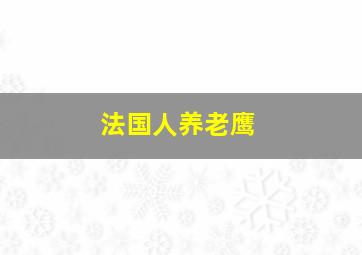 法国人养老鹰